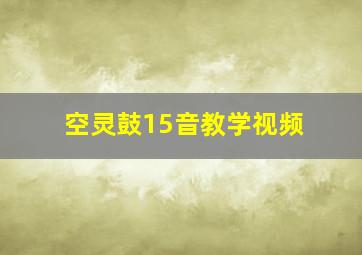 空灵鼓15音教学视频